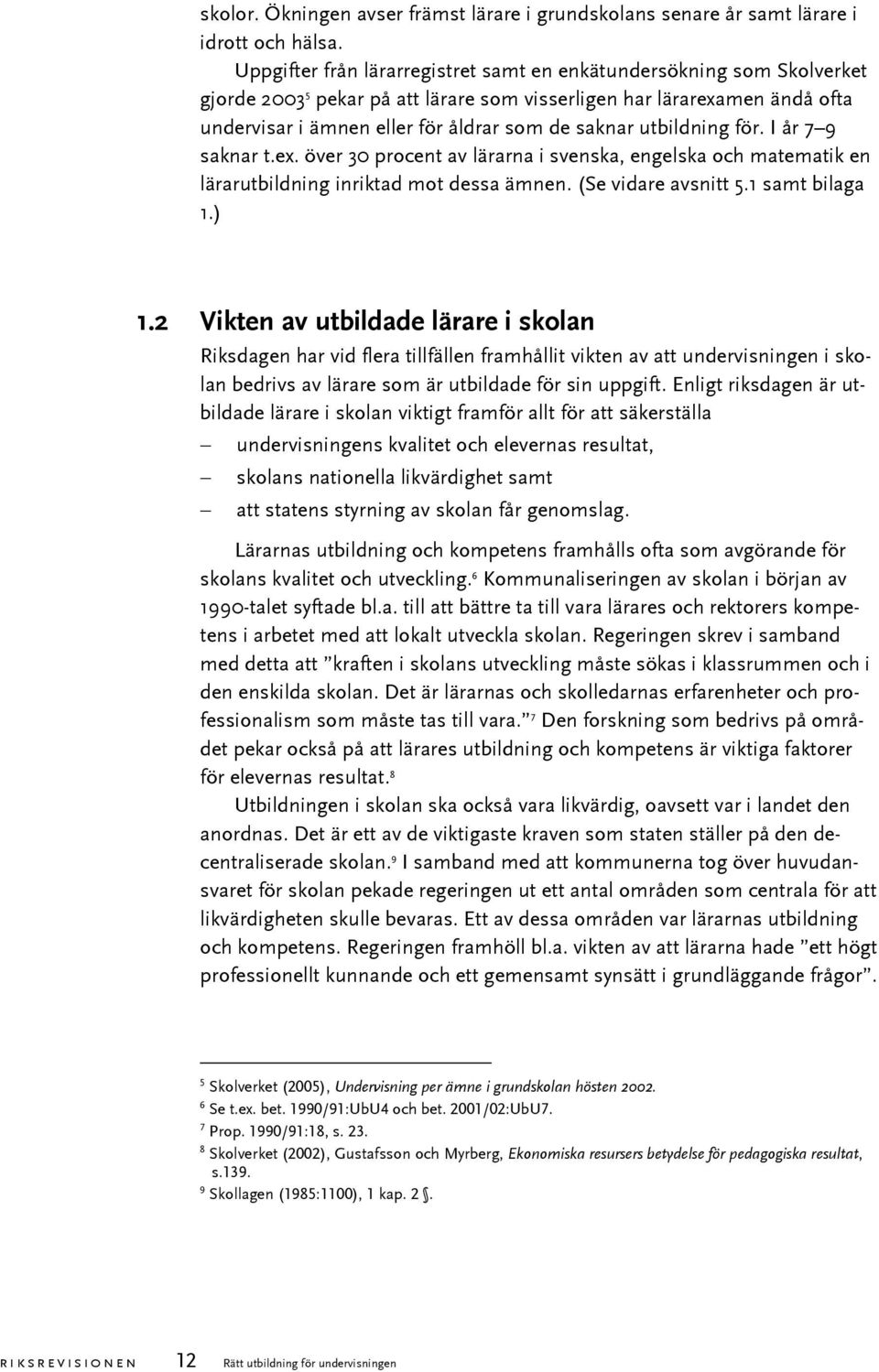 skolor. Ökningen avser främst lärare i grundskolans senare år samt lärare i idrott och hälsa.

Uppgifter från lärarregistret samt en enkätundersökning som Skolverket gjorde 2003$^5$ pekar på att lärare som visserligen har lärarexamen ändå ofta undervisar i ämnen eller för åldrar som de saknar utbildning för. I år 7–9 saknar t.ex. över 30 procent av lärarna i svenska, engelska och matematik en lärarutbildning inriktad mot dessa ämnen. (Se vidare avsnitt 5.1 samt bilaga 1.)

1.2 Vikten av utbildade lärare i skolan

Riksdagen har vid flera tillfällen framhållit vikten av att undervisningen i skolan bedrivs av lärare som är utbildade för sin uppgift. Enligt riksdagen är utbildade lärare i skolan viktigt framför allt för att säkerställa

– undervisningens kvalitet och elevernas resultat,
– skolans nationella likvärdighet samt
– att statens styrning av skolan får genomslag.

Lärarnas utbildning och kompetens framhålls ofta som avgörande för skolans kvalitet och utveckling.$^6$ Kommunaliseringen av skolan i början av 1990-talet syftade bl.a. till att bättre ta till vara lärares och rektorers kompetens i arbetet med att lokalt utveckla skolan. Regeringen skrev i samband med detta att ”kraften i skolans utveckling måste sökas i klassrummen och i den enskilda skolan. Det är lärarnas och skolledarnas erfarenheter och professionalism som måste tas till vara.”$^7$ Den forskning som bedrivs på området pekar också på att lärares utbildning och kompetens är viktiga faktorer för elevernas resultat.$^8$

Utbildningen i skolan ska också vara likvärdig, oavsett var i landet den anordnas. Det är ett av de viktigaste kraven som staten ställer på den decentraliserade skolan.$^9$ I samband med att kommunerna tog över huvudansvaret för skolan pekade regeringen ut ett antal områden som centrala för att likvärdigheten skulle bevaras. Ett av dessa områden var lärarnas utbildning och kompetens. Regeringen framhöll bl.a. vikten av att lärarna hade ”ett högt professionellt kunnande och ett gemensamt synsätt i grundläggande frågor”.

$^5$ Skolverket (2005), Undervisning per ämne i grundskolan hösten 2002.
$^6$ Se t.ex. bet. 1990/91:UbU4 och bet. 2001/02:UbU7.
$^7$ Prop. 1990/91:18, s. 23.
$^8$ Skolverket (2002), Gustafsson och Myrberg, Ekonomiska resursers betydelse för pedagogiska resultat, s.139.
$^9$ Skollagen (1985:1100), 1 kap. 2 §.

RIKSREVISIONEN 12 Rätt utbildning för undervisningen